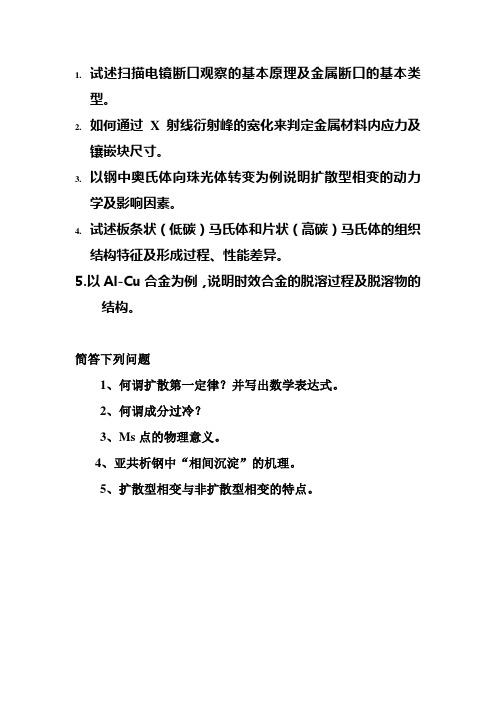 1. 试述扫描电镜断口观察的基本原理及金属断口的基本类型。

2. 如何通过 X 射线衍射峰的宽化来判定金属材料内应力及镶嵌块尺寸。

3. 以钢中奥氏体向珠光体转变为例说明扩散型相变的动力学及影响因素。

4. 试述板条状（低碳）马氏体和片状（高碳）马氏体的组织结构特征及形成过程、性能差异。

5.以 Al-Cu 合金为例，说明时效合金的脱溶过程及脱溶物的结构。

简答下列问题

1、何谓扩散第一定律？并写出数学表达式。

2、何谓成分过冷？

3、Ms 点的物理意义。

4、亚共析钢中“相间沉淀”的机理。

5、扩散型相变与非扩散型相变的特点。